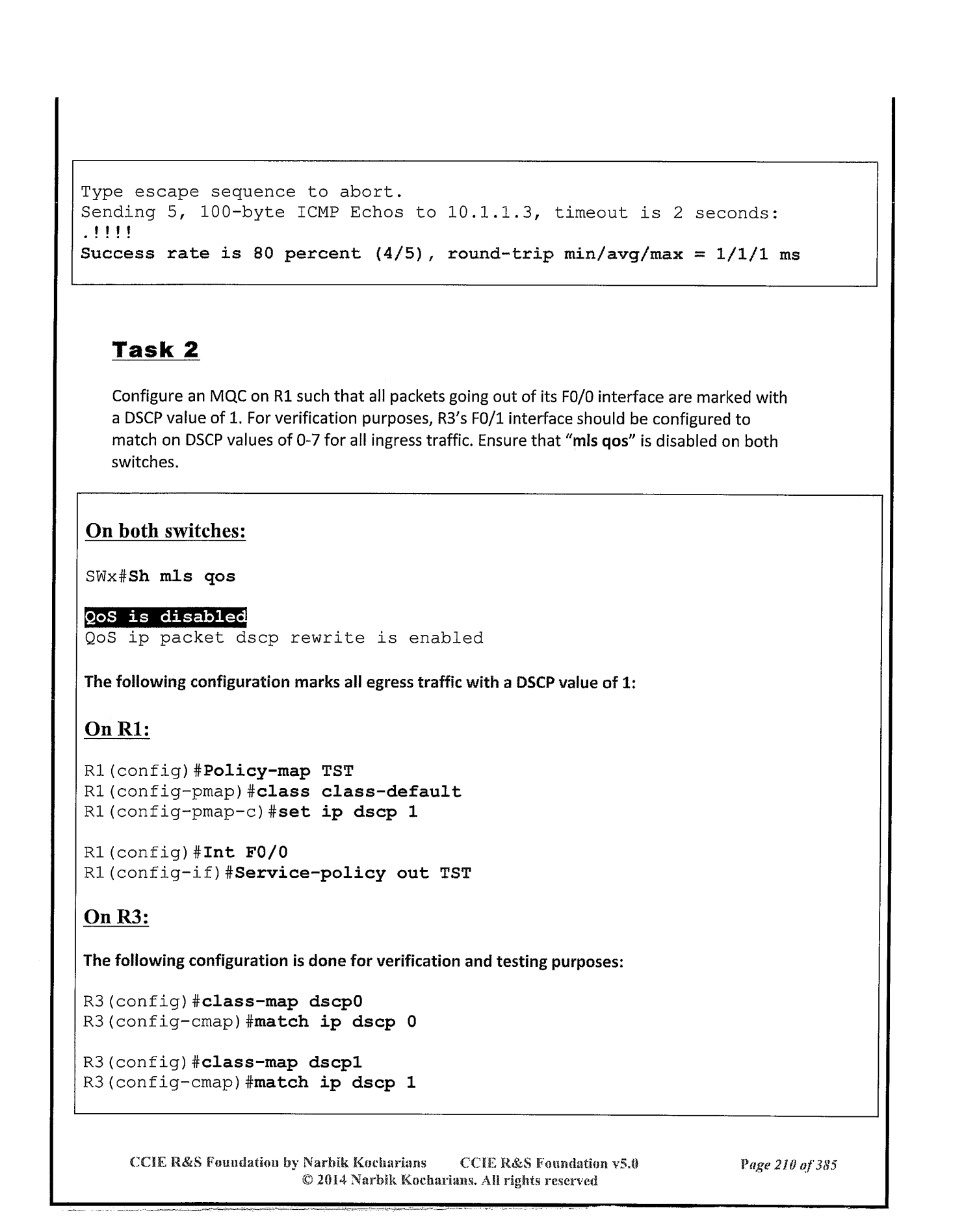 Type escape sequence to abort.
Sending 5, 100-byte ICMP Echos to 10.1.1.3, timeout is 2 seconds:
.!!!!
Success rate is 80 percent (4/5), round-trip min/avg/max = 1/1/1 ms

Task 2

Configure an MQC on R1 such that all packets going out of its F0/0 interface are marked with a DSCP value of 1. For verification purposes, R3's F0/1 interface should be configured to match on DSCP values of 0-7 for all ingress traffic. Ensure that "mls qos" is disabled on both switches.

On both switches:

SWx#Sh mls qos

QoS is disabled
QoS ip packet dscp rewrite is enabled

The following configuration marks all egress traffic with a DSCP value of 1:

On R1:

R1(config)#Policy-map TST
R1(config-pmap)#class class-default
R1(config-pmap-c)#set ip dscp 1

R1(config)#Int F0/0
R1(config-if)#Service-policy out TST

On R3:

The following configuration is done for verification and testing purposes:

R3(config)#class-map dscp0
R3(config-cmap)#match ip dscp 0

R3(config)#class-map dscp1
R3(config-cmap)#match ip dscp 1

CCIE R&S Foundation by Narbik Kocharians CCIE R&S Foundation v5.0 Page 210 of 385
© 2014 Narbik Kocharians. All rights reserved